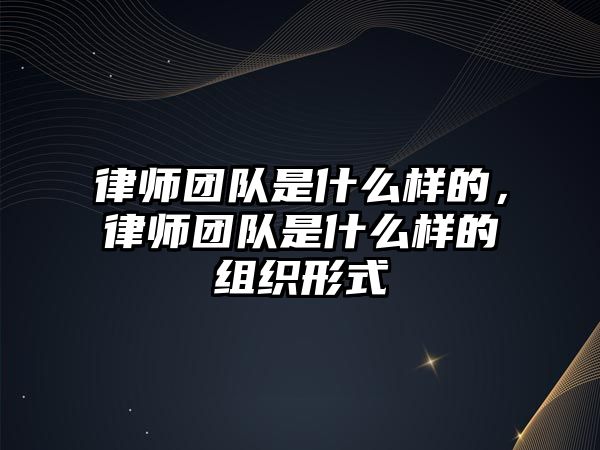 律师团队是什么样的，律师团队是什么样的组织形式